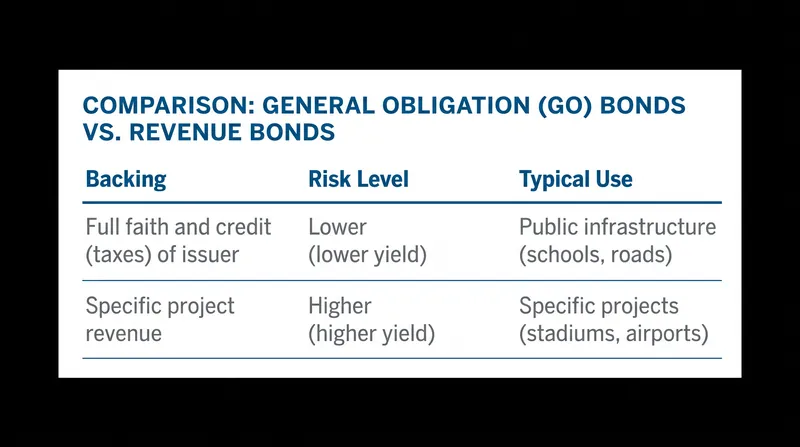 COMPARISON: GENERAL OBLIGATION (GO) BONDS VS. REVENUE BONDS

| Backing | Risk Level | Typical Use |
|---|---|---|
| Full faith and credit (taxes) of issuer | Lower (lower yield) | Public infrastructure (schools, roads) |
| Specific project revenue | Higher (higher yield) | Specific projects (stadiums, airports) |